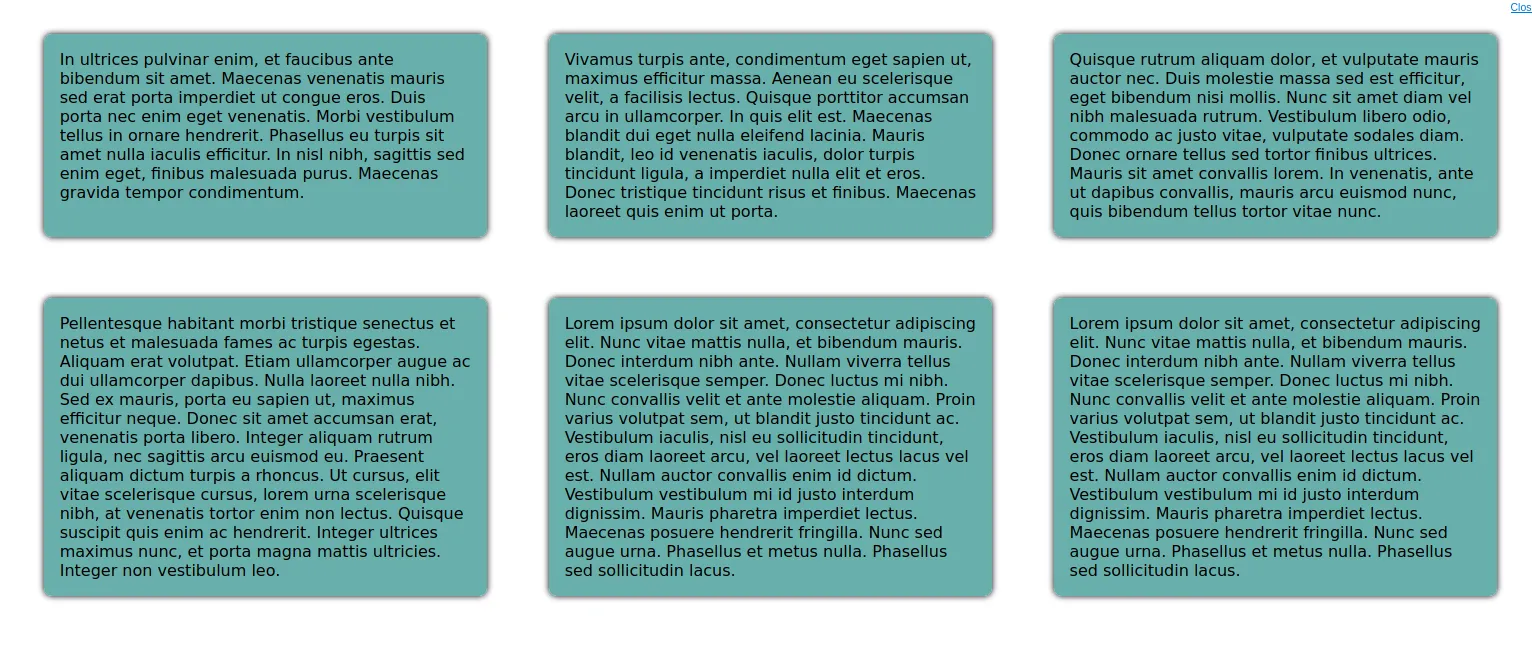 Clos

In ultrices pulvinar enim, et faucibus ante bibendum sit amet. Maecenas venenatis mauris sed erat porta imperdiet ut congue eros. Duis porta nec enim eget venenatis. Morbi vestibulum tellus in ornare hendrerit. Phasellus eu turpis sit amet nulla iaculis efficitur. In nisl nibh, sagittis sed enim eget, finibus malesuada purus. Maecenas gravida tempor condimentum.

Vivamus turpis ante, condimentum eget sapien ut, maximus efficitur massa. Aenean eu scelerisque velit, a facilisis lectus. Quisque porttitor accumsan arcu in ullamcorper. In quis elit est. Maecenas blandit dui eget nulla eleifend lacinia. Mauris blandit, leo id venenatis iaculis, dolor turpis tincidunt ligula, a imperdiet nulla elit et eros. Donec tristique tincidunt risus et finibus. Maecenas laoreet quis enim ut porta.

Quisque rutrum aliquam dolor, et vulputate mauris auctor nec. Duis molestie massa sed est efficitur, eget bibendum nisi mollis. Nunc sit amet diam vel nibh malesuada rutrum. Vestibulum libero odio, commodo ac justo vitae, vulputate sodales diam. Donec ornare tellus sed tortor finibus ultrices. Mauris sit amet convallis lorem. In venenatis, ante ut dapibus convallis, mauris arcu euismod nunc, quis bibendum tellus tortor vitae nunc.

Pellentesque habitant morbi tristique senectus et netus et malesuada fames ac turpis egestas. Aliquam erat volutpat. Etiam ullamcorper augue ac dui ullamcorper dapibus. Nulla laoreet nulla nibh. Sed ex mauris, porta eu sapien ut, maximus efficitur neque. Donec sit amet accumsan erat, venenatis porta libero. Integer aliquam rutrum ligula, nec sagittis arcu euismod eu. Praesent aliquam dictum turpis a rhoncus. Ut cursus, elit vitae scelerisque cursus, lorem urna scelerisque nibh, at venenatis tortor enim non lectus. Quisque suscipit quis enim ac hendrerit. Integer ultrices maximus nunc, et porta magna mattis ultricies. Integer non vestibulum leo.

Lorem ipsum dolor sit amet, consectetur adipiscing elit. Nunc vitae mattis nulla, et bibendum mauris. Donec interdum nibh ante. Nullam viverra tellus vitae scelerisque semper. Donec luctus mi nibh. Nunc convallis velit et ante molestie aliquam. Proin varius volutpat sem, ut blandit justo tincidunt ac. Vestibulum iaculis, nisl eu sollicitudin tincidunt, eros diam laoreet arcu, vel laoreet lectus lacus vel est. Nullam auctor convallis enim id dictum. Vestibulum vestibulum mi id justo interdum dignissim. Mauris pharetra imperdiet lectus. Maecenas posuere hendrerit fringilla. Nunc sed augue urna. Phasellus et metus nulla. Phasellus sed sollicitudin lacus.

Lorem ipsum dolor sit amet, consectetur adipiscing elit. Nunc vitae mattis nulla, et bibendum mauris. Donec interdum nibh ante. Nullam viverra tellus vitae scelerisque semper. Donec luctus mi nibh. Nunc convallis velit et ante molestie aliquam. Proin varius volutpat sem, ut blandit justo tincidunt ac. Vestibulum iaculis, nisl eu sollicitudin tincidunt, eros diam laoreet arcu, vel laoreet lectus lacus vel est. Nullam auctor convallis enim id dictum. Vestibulum vestibulum mi id justo interdum dignissim. Mauris pharetra imperdiet lectus. Maecenas posuere hendrerit fringilla. Nunc sed augue urna. Phasellus et metus nulla. Phasellus sed sollicitudin lacus.